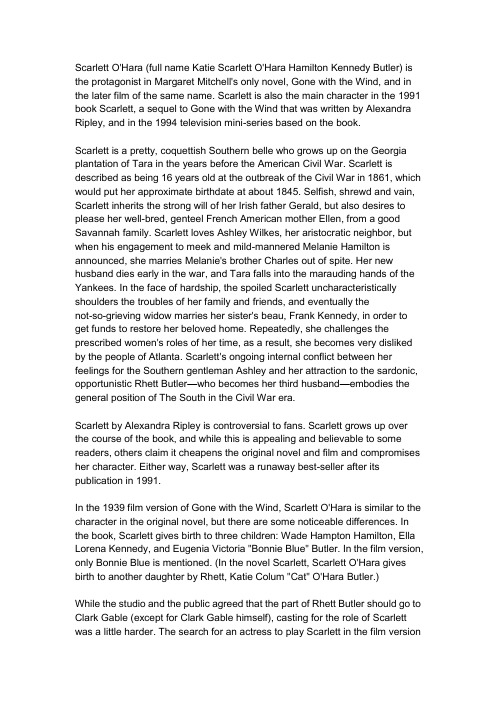 Scarlett O'Hara (full name Katie Scarlett O'Hara Hamilton Kennedy Butler) is the protagonist in Margaret Mitchell's only novel, Gone with the Wind, and in the later film of the same name. Scarlett is also the main character in the 1991 book Scarlett, a sequel to Gone with the Wind that was written by Alexandra Ripley, and in the 1994 television mini-series based on the book.

Scarlett is a pretty, coquettish Southern belle who grows up on the Georgia plantation of Tara in the years before the American Civil War. Scarlett is described as being 16 years old at the outbreak of the Civil War in 1861, which would put her approximate birthdate at about 1845. Selfish, shrewd and vain, Scarlett inherits the strong will of her Irish father Gerald, but also desires to please her well-bred, genteel French American mother Ellen, from a good Savannah family. Scarlett loves Ashley Wilkes, her aristocratic neighbor, but when his engagement to meek and mild-mannered Melanie Hamilton is announced, she marries Melanie's brother Charles out of spite. Her new husband dies early in the war, and Tara falls into the marauding hands of the Yankees. In the face of hardship, the spoiled Scarlett uncharacteristically shoulders the troubles of her family and friends, and eventually the not-so-grieving widow marries her sister's beau, Frank Kennedy, in order to get funds to restore her beloved home. Repeatedly, she challenges the prescribed women's roles of her time, as a result, she becomes very disliked by the people of Atlanta. Scarlett's ongoing internal conflict between her feelings for the Southern gentleman Ashley and her attraction to the sardonic, opportunistic Rhett Butler—who becomes her third husband—embodies the general position of The South in the Civil War era.

Scarlett by Alexandra Ripley is controversial to fans. Scarlett grows up over the course of the book, and while this is appealing and believable to some readers, others claim it cheapens the original novel and film and compromises her character. Either way, Scarlett was a runaway best-seller after its publication in 1991.

In the 1939 film version of Gone with the Wind, Scarlett O'Hara is similar to the character in the original novel, but there are some noticeable differences. In the book, Scarlett gives birth to three children: Wade Hampton Hamilton, Ella Lorena Kennedy, and Eugenia Victoria "Bonnie Blue" Butler. In the film version, only Bonnie Blue is mentioned. (In the novel Scarlett, Scarlett O'Hara gives birth to another daughter by Rhett, Katie Colum "Cat" O'Hara Butler.)

While the studio and the public agreed that the part of Rhett Butler should go to Clark Gable (except for Clark Gable himself), casting for the role of Scarlett was a little harder. The search for an actress to play Scarlett in the film version